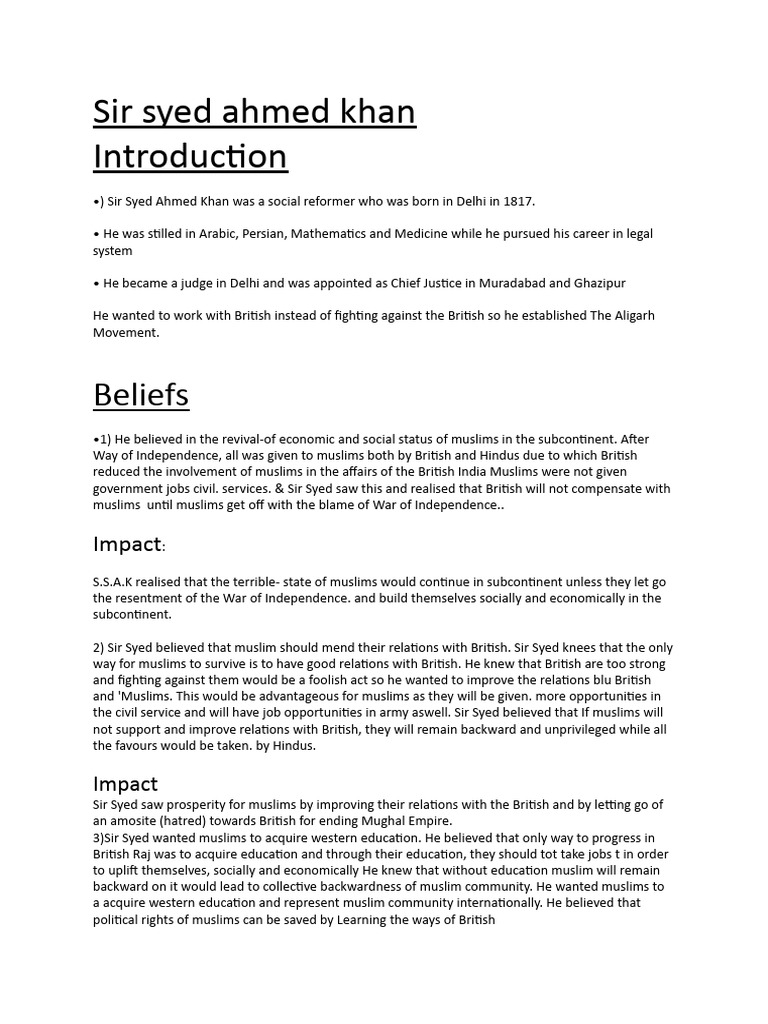 Sir syed ahmed khan
Introduction

•) Sir Syed Ahmed Khan was a social reformer who was born in Delhi in 1817.

• He was stilled in Arabic, Persian, Mathematics and Medicine while he pursued his career in legal system

• He became a judge in Delhi and was appointed as Chief Justice in Muradabad and Ghazipur

He wanted to work with British instead of fighting against the British so he established The Aligarh Movement.

Beliefs

•1) He believed in the revival-of economic and social status of muslims in the subcontinent. After Way of Independence, all was given to muslims both by British and Hindus due to which British reduced the involvement of muslims in the affairs of the British India Muslims were not given government jobs civil. services. & Sir Syed saw this and realised that British will not compensate with muslims until muslims get off with the blame of War of Independence..

Impact:

S.S.A.K realised that the terrible- state of muslims would continue in subcontinent unless they let go the resentment of the War of Independence. and build themselves socially and economically in the subcontinent.

2) Sir Syed believed that muslim should mend their relations with British. Sir Syed knees that the only way for muslims to survive is to have good relations with British. He knew that British are too strong and fighting against them would be a foolish act so he wanted to improve the relations blu British and 'Muslims. This would be advantageous for muslims as they will be given. more opportunities in the civil service and will have job opportunities in army aswell. Sir Syed believed that If muslims will not support and improve relations with British, they will remain backward and unprivileged while all the favours would be taken. by Hindus.

Impact
Sir Syed saw prosperity for muslims by improving their relations with the British and by letting go of an amosite (hatred) towards British for ending Mughal Empire.
3)Sir Syed wanted muslims to acquire western education. He believed that only way to progress in British Raj was to acquire education and through their education, they should tot take jobs t in order to uplift themselves, socially and economically He knew that without education muslim will remain backward on it would lead to collective backwardness of muslim community. He wanted muslims to a acquire western education and represent muslim community internationally. He believed that political rights of muslims can be saved by Learning the ways of British